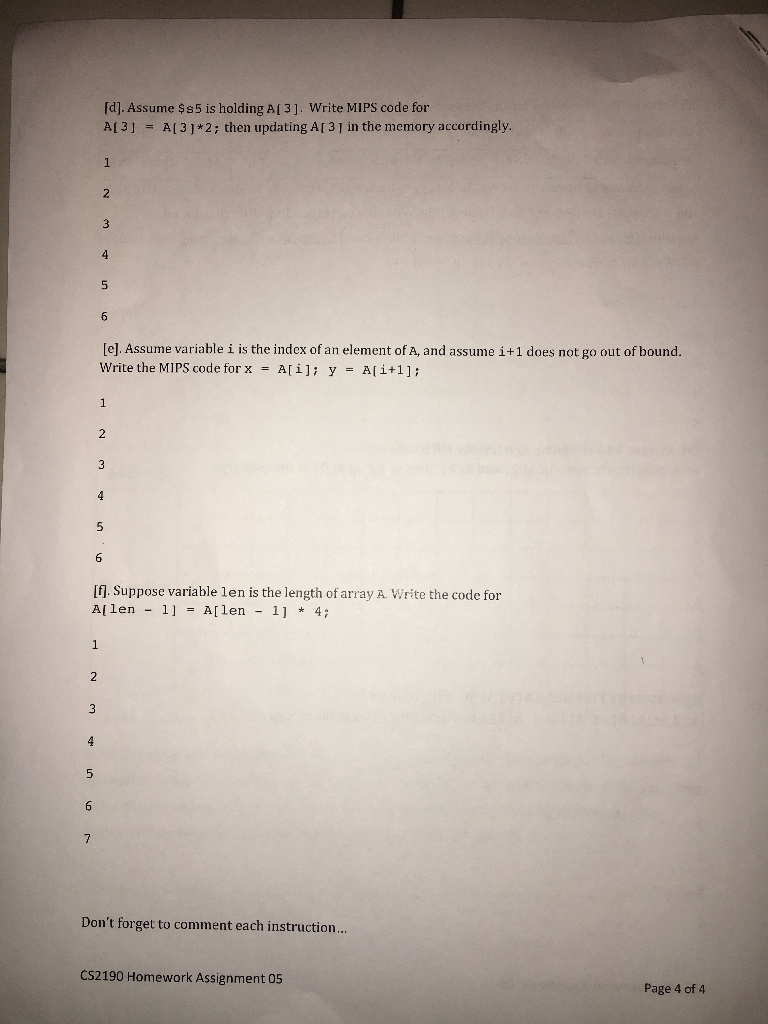 [d]. Assume $s5 is holding A[3]. Write MIPS code for A[3] = A[3]*2; then updating A[3] in the memory accordingly.

1

2

3

4

5

6

[e]. Assume variable i is the index of an element of A, and assume i+1 does not go out of bound. Write the MIPS code for x = A[i]; y = A[i+1];

1

2

3

4

5

6

[f]. Suppose variable len is the length of array A. Write the code for A[len - 1] = A[len - 1] * 4;

1

2

3

4

5

6

7

Don't forget to comment each instruction...

CS2190 Homework Assignment 05

Page 4 of 4